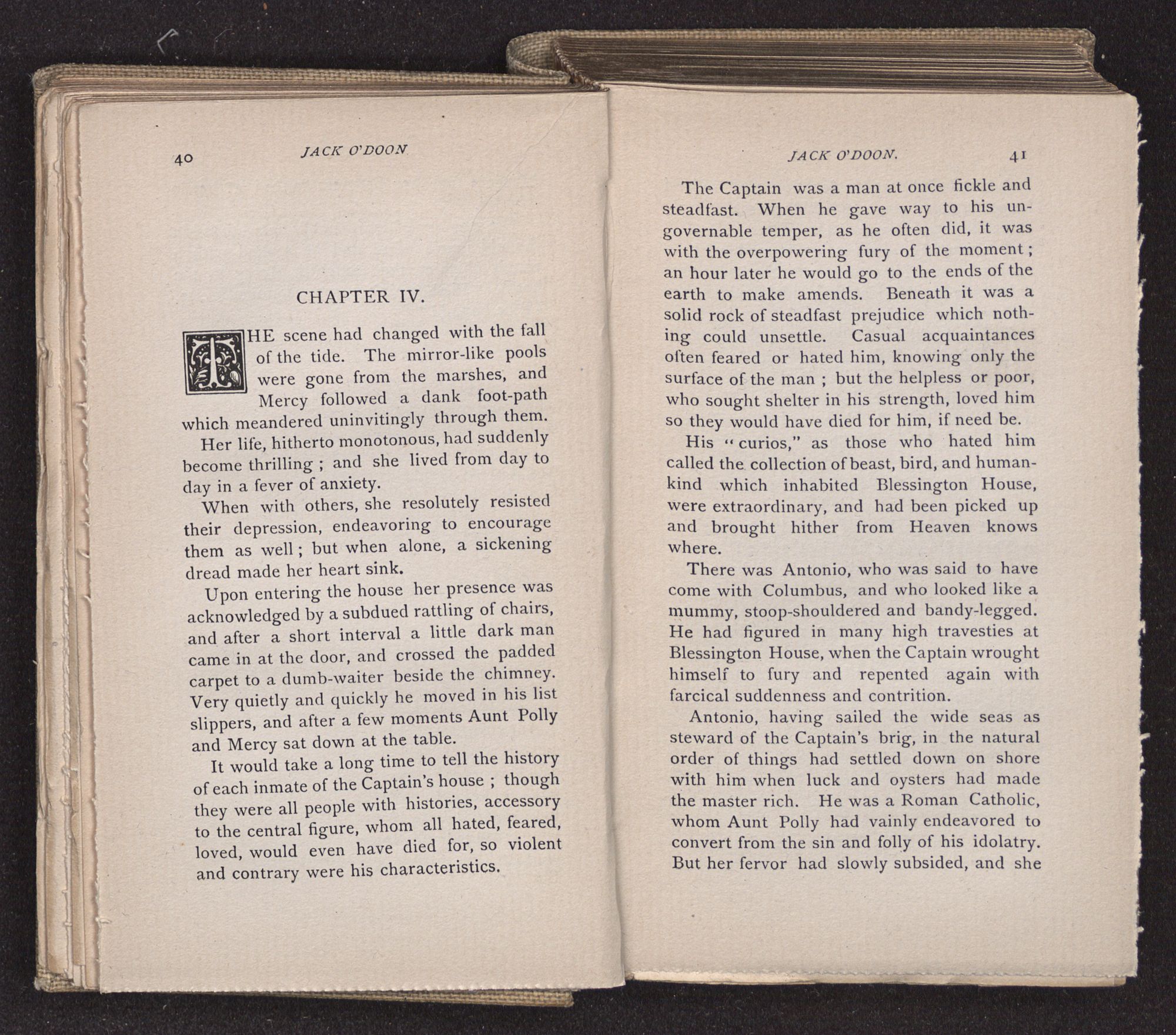 40 JACK O'DOON

CHAPTER IV.

THE scene had changed with the fall of the tide. The mirror-like pools were gone from the marshes, and Mercy followed a dank foot-path which meandered uninvitingly through them.

Her life, hitherto monotonous, had suddenly become thrilling ; and she lived from day to day in a fever of anxiety.

When with others, she resolutely resisted their depression, endeavoring to encourage them as well ; but when alone, a sickening dread made her heart sink.

Upon entering the house her presence was acknowledged by a subdued rattling of chairs, and after a short interval a little dark man came in at the door, and crossed the padded carpet to a dumb-waiter beside the chimney. Very quietly and quickly he moved in his list slippers, and after a few moments Aunt Polly and Mercy sat down at the table.

It would take a long time to tell the history of each inmate of the Captain's house ; though they were all people with histories, accessory to the central figure, whom all hated, feared, loved, would even have died for, so violent and contrary were his characteristics.

JACK O'DOON. 41

The Captain was a man at once fickle and steadfast. When he gave way to his ungovernable temper, as he often did, it was with the overpowering fury of the moment ; an hour later he would go to the ends of the earth to make amends. Beneath it was a solid rock of steadfast prejudice which nothing could unsettle. Casual acquaintances often feared or hated him, knowing only the surface of the man ; but the helpless or poor, who sought shelter in his strength, loved him so they would have died for him, if need be.

His "curios," as those who hated him called the collection of beast, bird, and humankind which inhabited Blessington House, were extraordinary, and had been picked up and brought hither from Heaven knows where.

There was Antonio, who was said to have come with Columbus, and who looked like a mummy, stoop-shouldered and bandy-legged. He had figured in many high travesties at Blessington House, when the Captain wrought himself to fury and repented again with farcical suddenness and contrition.

Antonio, having sailed the wide seas as steward of the Captain's brig, in the natural order of things had settled down on shore with him when luck and oysters had made the master rich. He was a Roman Catholic, whom Aunt Polly had vainly endeavored to convert from the sin and folly of his idolatry. But her fervor had slowly subsided, and she